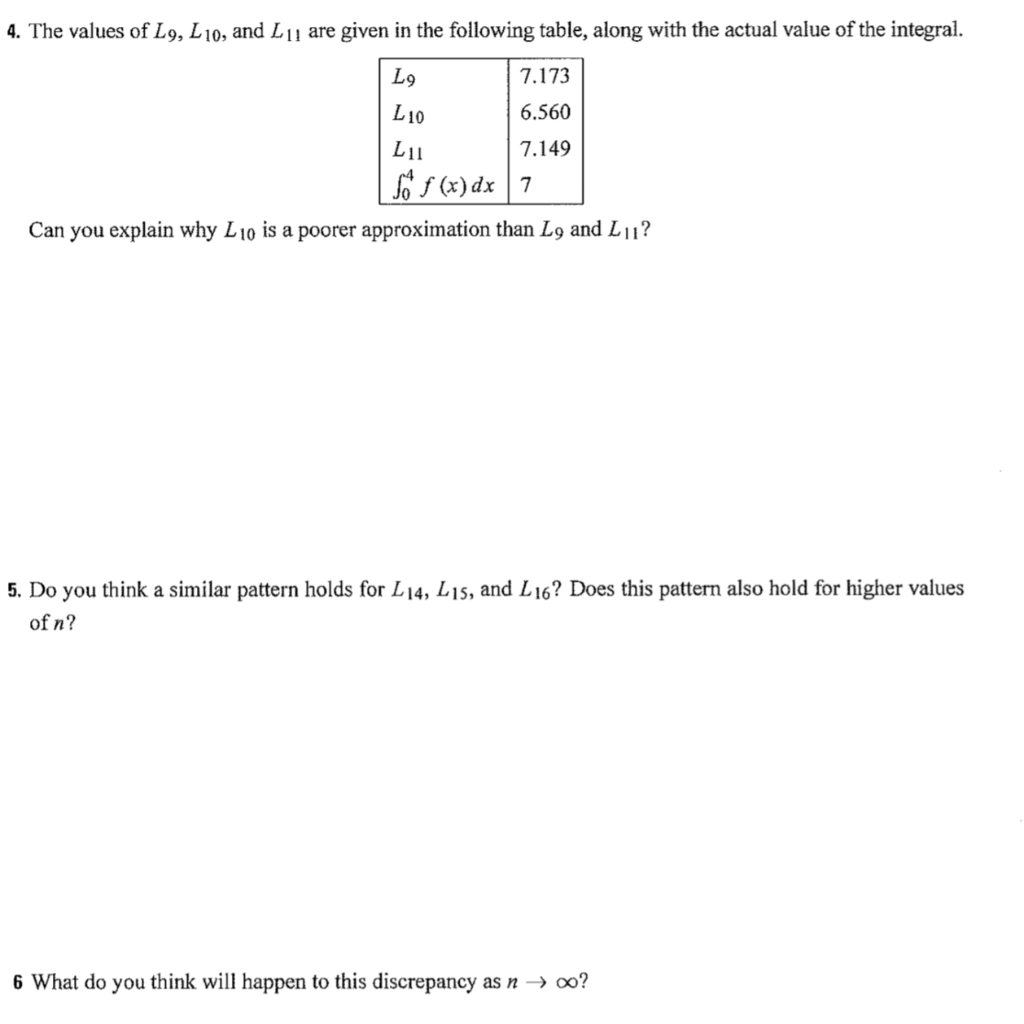 4. The values of $L_9$, $L_{10}$, and $L_{11}$ are given in the following table, along with the actual value of the integral.

| $L_9$ | 7.173 |
|---|---|
| $L_{10}$ | 6.560 |
| $L_{11}$ | 7.149 |
| $\int_0^4 f(x)\,dx$ | 7 |

Can you explain why $L_{10}$ is a poorer approximation than $L_9$ and $L_{11}$?

5. Do you think a similar pattern holds for $L_{14}$, $L_{15}$, and $L_{16}$? Does this pattern also hold for higher values of $n$?

6 What do you think will happen to this discrepancy as $n \to \infty$?